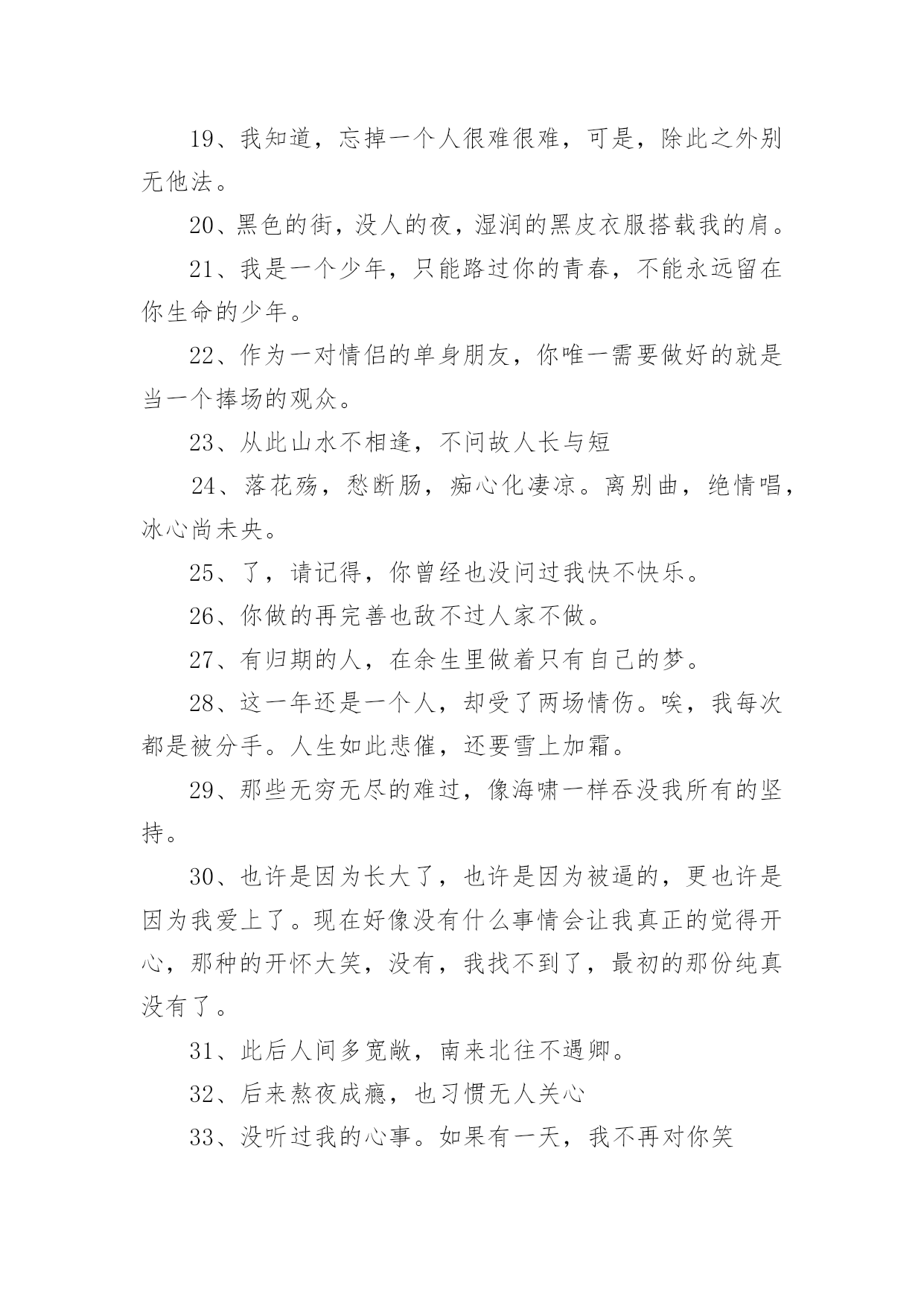 19、我知道，忘掉一个人很难很难，可是，除此之外别无他法。

20、黑色的街，没人的夜，湿润的黑皮衣服搭载我的肩。

21、我是一个少年，只能路过你的青春，不能永远留在你生命的少年。

22、作为一对情侣的单身朋友，你唯一需要做好的就是当一个捧场的观众。

23、从此山水不相逢，不问故人长与短

24、落花殇，愁断肠，痴心化凄凉。离别曲，绝情唱，冰心尚未央。

25、了，请记得，你曾经也没问过我快不快乐。

26、你做的再完善也敌不过人家不做。

27、有归期的人，在余生里做着只有自己的梦。

28、这一年还是一个人，却受了两场情伤。唉，我每次都是被分手。人生如此悲催，还要雪上加霜。

29、那些无穷无尽的难过，像海啸一样吞没我所有的坚持。

30、也许是因为长大了，也许是因为被逼的，更也许是因为我爱上了。现在好像没有什么事情会让我真正的觉得开心，那种的开怀大笑，没有，我找不到了，最初的那份纯真没有了。

31、此后人间多宽敞，南来北往不遇卿。

32、后来熬夜成瘾，也习惯无人关心

33、没听过我的心事。如果有一天，我不再对你笑